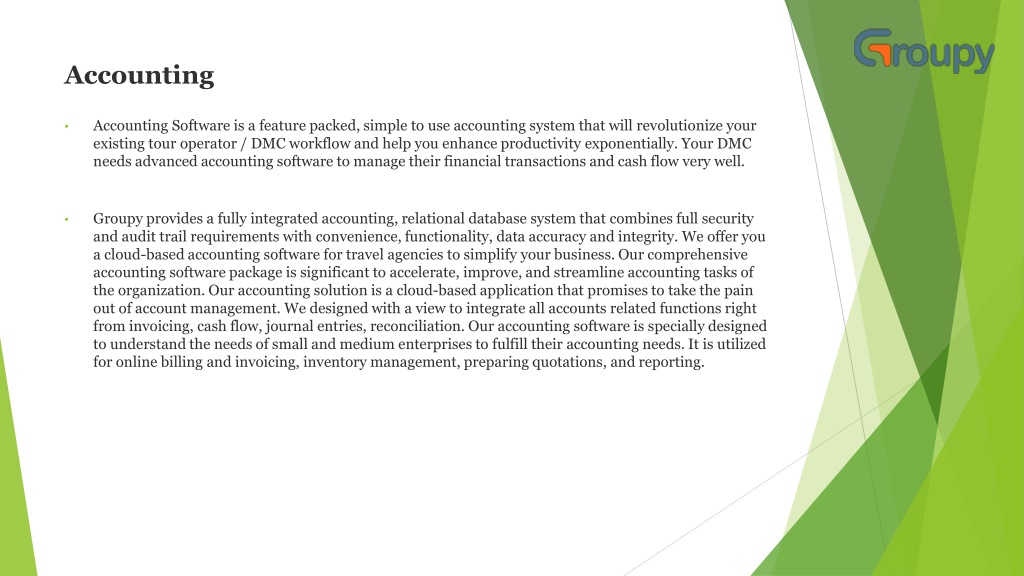 Groupy

Accounting

• Accounting Software is a feature packed, simple to use accounting system that will revolutionize your existing tour operator / DMC workflow and help you enhance productivity exponentially. Your DMC needs advanced accounting software to manage their financial transactions and cash flow very well.

• Groupy provides a fully integrated accounting, relational database system that combines full security and audit trail requirements with convenience, functionality, data accuracy and integrity. We offer you a cloud-based accounting software for travel agencies to simplify your business. Our comprehensive accounting software package is significant to accelerate, improve, and streamline accounting tasks of the organization. Our accounting solution is a cloud-based application that promises to take the pain out of account management. We designed with a view to integrate all accounts related functions right from invoicing, cash flow, journal entries, reconciliation. Our accounting software is specially designed to understand the needs of small and medium enterprises to fulfill their accounting needs. It is utilized for online billing and invoicing, inventory management, preparing quotations, and reporting.